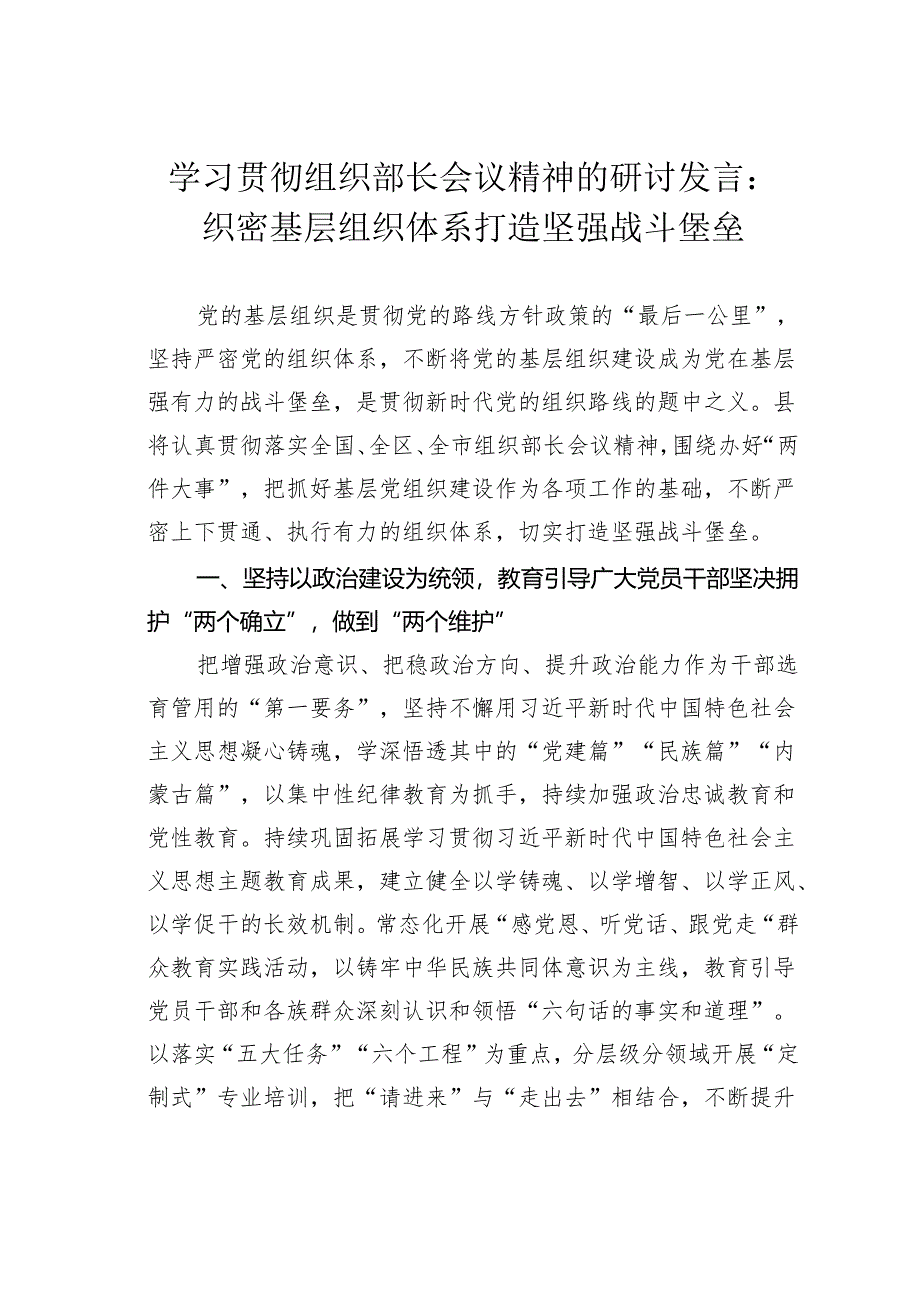 学习贯彻组织部长会议精神的研讨发言：织密基层组织体系打造坚强战斗堡垒

党的基层组织是贯彻党的路线方针政策的“最后一公里”，坚持严密党的组织体系，不断将党的基层组织建设成为党在基层强有力的战斗堡垒，是贯彻新时代党的组织路线的题中之义。县将认真贯彻落实全国、全区、全市组织部长会议精神，围绕办好“两件大事”，把抓好基层党组织建设作为各项工作的基础，不断严密上下贯通、执行有力的组织体系，切实打造坚强战斗堡垒。

一、坚持以政治建设为统领，教育引导广大党员干部坚决拥护“两个确立”，做到“两个维护”

把增强政治意识、把稳政治方向、提升政治能力作为干部选育管用的“第一要务”，坚持不懈用习近平新时代中国特色社会主义思想凝心铸魂，学深悟透其中的“党建篇”“民族篇”“内蒙古篇”，以集中性纪律教育为抓手，持续加强政治忠诚教育和党性教育。持续巩固拓展学习贯彻习近平新时代中国特色社会主义思想主题教育成果，建立健全以学铸魂、以学增智、以学正风、以学促干的长效机制。常态化开展“感党恩、听党话、跟党走“群众教育实践活动，以铸牢中华民族共同体意识为主线，教育引导党员干部和各族群众深刻认识和领悟“六句话的事实和道理”。以落实“五大任务”“六个工程”为重点，分层级分领域开展“定制式”专业培训，把“请进来”与“走出去”相结合，不断提升